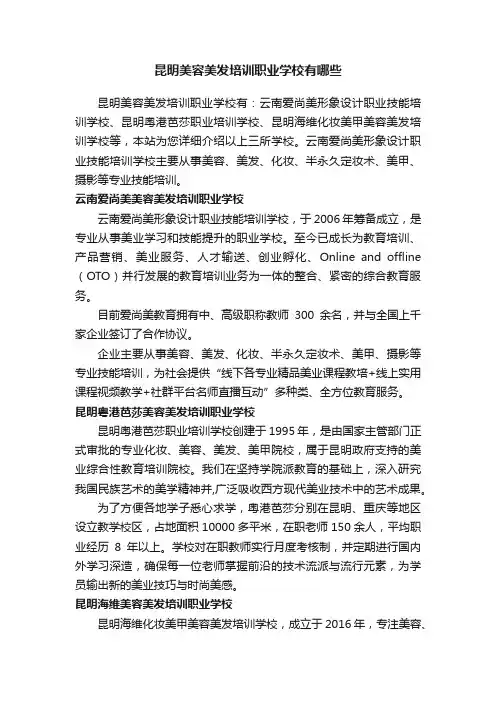 昆明美容美发培训职业学校有哪些

昆明美容美发培训职业学校有：云南爱尚美形象设计职业技能培训学校、昆明粤港芭莎职业培训学校、昆明海维化妆美甲美容美发培训学校等，本站为您详细介绍以上三所学校。云南爱尚美形象设计职业技能培训学校主要从事美容、美发、化妆、半永久定妆术、美甲、摄影等专业技能培训。

云南爱尚美美容美发培训职业学校

云南爱尚美形象设计职业技能培训学校，于 2006 年筹备成立，是专业从事美业学习和技能提升的职业学校。至今已成长为教育培训、产品营销、美业服务、人才输送、创业孵化、Online and offline（OTO）并行发展的教育培训业务为一体的整合、紧密的综合教育服务。

目前爱尚美教育拥有中、高级职称教师 300 余名，并与全国上千家企业签订了合作协议。

企业主要从事美容、美发、化妆、半永久定妆术、美甲、摄影等专业技能培训，为社会提供“线下各专业精品美业课程教培+线上实用课程视频教学+社群平台名师直播互动”多种类、全方位教育服务。

昆明粤港芭莎美容美发培训职业学校

昆明粤港芭莎职业培训学校创建于 1995 年，是由国家主管部门正式审批的专业化妆、美容、美发、美甲院校，属于昆明政府支持的美业综合性教育培训院校。我们在坚持学院派教育的基础上，深入研究我国民族艺术的美学精神并,广泛吸收西方现代美业技术中的艺术成果。

为了方便各地学子悉心求学，粤港芭莎分别在昆明、重庆等地区设立教学校区，占地面积 10000 多平米，在职老师 150 余人，平均职业经历 8 年以上。学校对在职教师实行月度考核制，并定期进行国内外学习深造，确保每一位老师掌握前沿的技术流派与流行元素，为学员输出新的美业技巧与时尚美感。

昆明海维美容美发培训职业学校

昆明海维化妆美甲美容美发培训学校，成立于 2016 年，专注美容、